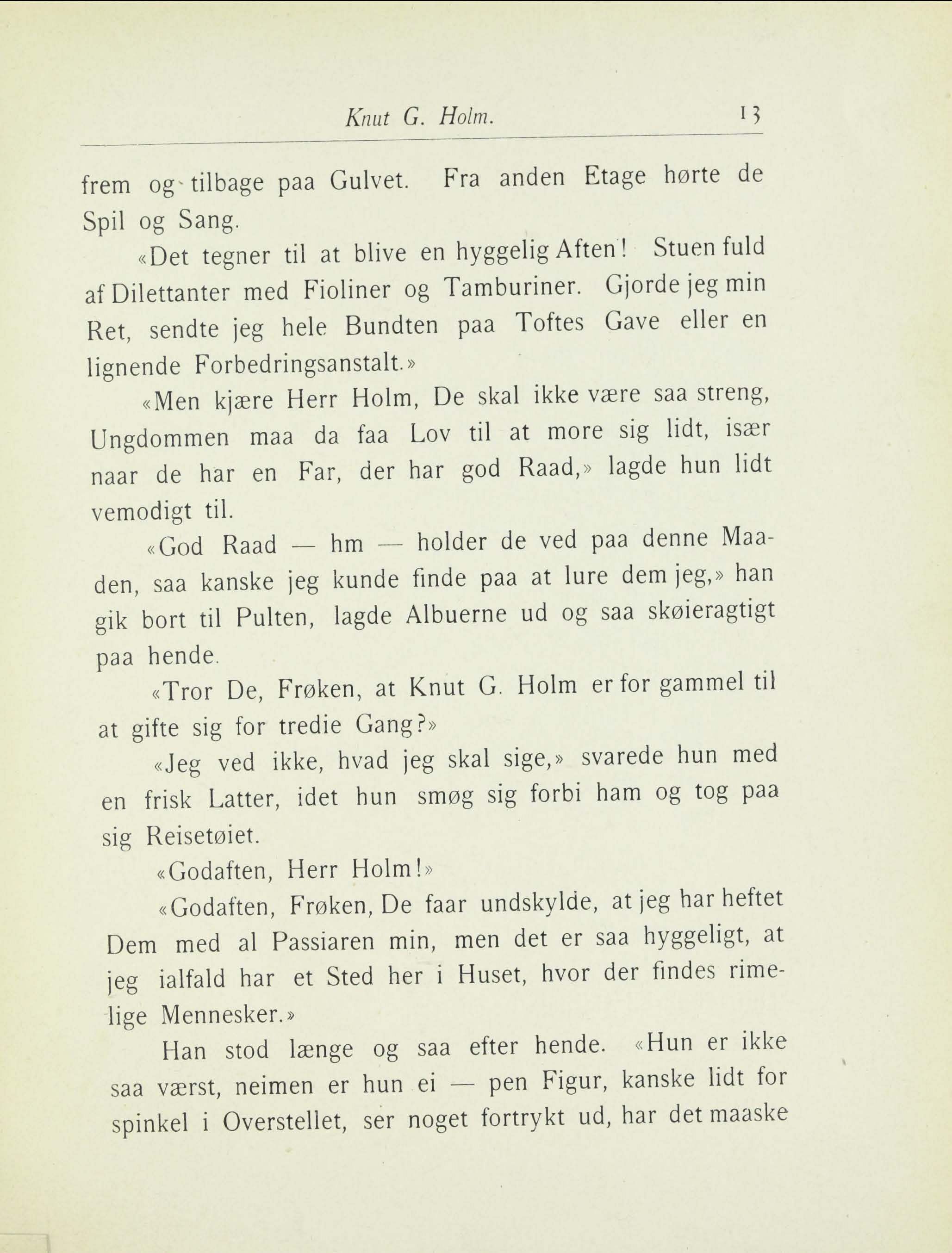 Knut G. Holm. 13

frem og tilbage paa Gulvet. Fra anden Etage hørte de Spil og Sang.

«Det tegner til at blive en hyggelig Aften! Stuen fuld af Dilettanter med Fioliner og Tamburiner. Gjorde jeg min Ret, sendte jeg hele Bundten paa Toftes Gave eller en lignende Forbedringsanstalt.»

«Men kjære Herr Holm, De skal ikke være saa streng, Ungdommen maa da faa Lov til at more sig lidt, især naar de har en Far, der har god Raad,» lagde hun lidt vemodigt til.

«God Raad — hm — holder de ved paa denne Maaden, saa kanske jeg kunde finde paa at lure dem jeg,» han gik bort til Pulten, lagde Albuerne ud og saa skøieragtigt paa hende.

«Tror De, Frøken, at Knut G. Holm er for gammel til at gifte sig for tredie Gang?»

«Jeg ved ikke, hvad jeg skal sige,» svarede hun med en frisk Latter, idet hun smøg sig forbi ham og tog paa sig Reisetøiet.

«Godaften, Herr Holm!»

«Godaften, Frøken, De faar undskylde, at jeg har heftet Dem med al Passiaren min, men det er saa hyggeligt, at jeg ialfald har et Sted her i Huset, hvor der findes rimelige Mennesker.»

Han stod længe og saa efter hende. «Hun er ikke saa værst, neimen er hun ei — pen Figur, kanske lidt for spinkel i Overstellet, ser noget fortrykt ud, har det maaske